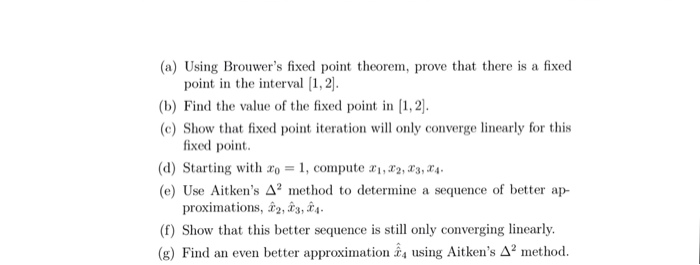 (a) Using Brouwer's fixed point theorem, prove that there is a fixed point in the interval $[1, 2]$.

(b) Find the value of the fixed point in $[1, 2]$.

(c) Show that fixed point iteration will only converge linearly for this fixed point.

(d) Starting with $x_0 = 1$, compute $x_1, x_2, x_3, x_4$.

(e) Use Aitken's $\Delta^2$ method to determine a sequence of better approximations, $\hat{x}_2, \hat{x}_3, \hat{x}_4$.

(f) Show that this better sequence is still only converging linearly.

(g) Find an even better approximation $\hat{\hat{x}}_4$ using Aitken's $\Delta^2$ method.